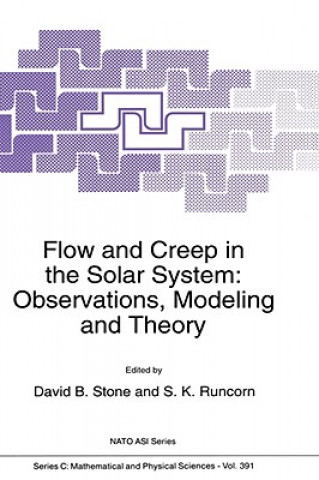 Flow and Creep in the Solar System: Observations, Modeling and Theory

Edited by

David B. Stone and S. K. Runcorn

NATO ASI Series

Series C: Mathematical and Physical Sciences - Vol. 391